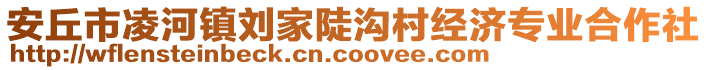 安丘市凌河镇刘家陡沟村经济专业合作社
http://wflensteinbeck.cn.coovee.com